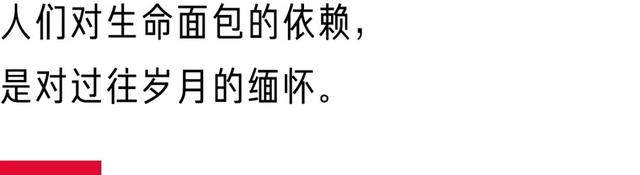 人们对生命面包的依赖，
是对过往岁月的缅怀。